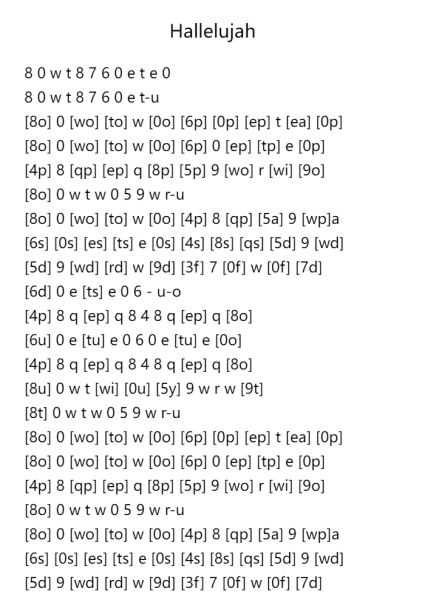 Hallelujah

8 0 w t 8 7 6 0 e t e 0
8 0 w t 8 7 6 0 e t-u
[8o] 0 [wo] [to] w [0o] [6p] [0p] [ep] t [ea] [0p]
[8o] 0 [wo] [to] w [0o] [6p] 0 [ep] [tp] e [0p]
[4p] 8 [qp] [ep] q [8p] [5p] 9 [wo] r [wi] [9o]
[8o] 0 w t w 0 5 9 w r-u
[8o] 0 [wo] [to] w [0o] [4p] 8 [qp] [5a] 9 [wp]a
[6s] [0s] [es] [ts] e [0s] [4s] [8s] [qs] [5d] 9 [wd]
[5d] 9 [wd] [rd] w [9d] [3f] 7 [0f] w [0f] [7d]
[6d] 0 e [ts] e 0 6 - u-o
[4p] 8 q [ep] q 8 4 8 q [ep] q [8o]
[6u] 0 e [tu] e 0 6 0 e [tu] e [0o]
[4p] 8 q [ep] q 8 4 8 q [ep] q [8o]
[8u] 0 w t [wi] [0u] [5y] 9 w r w [9t]
[8t] 0 w t w 0 5 9 w r-u
[8o] 0 [wo] [to] w [0o] [6p] [0p] [ep] t [ea] [0p]
[8o] 0 [wo] [to] w [0o] [6p] 0 [ep] [tp] e [0p]
[4p] 8 [qp] [ep] q [8p] [5p] 9 [wo] r [wi] [9o]
[8o] 0 w t w 0 5 9 w r-u
[8o] 0 [wo] [to] w [0o] [4p] 8 [qp] [5a] 9 [wp]a
[6s] [0s] [es] [ts] e [0s] [4s] [8s] [qs] [5d] 9 [wd]
[5d] 9 [wd] [rd] w [9d] [3f] 7 [0f] w [0f] [7d]